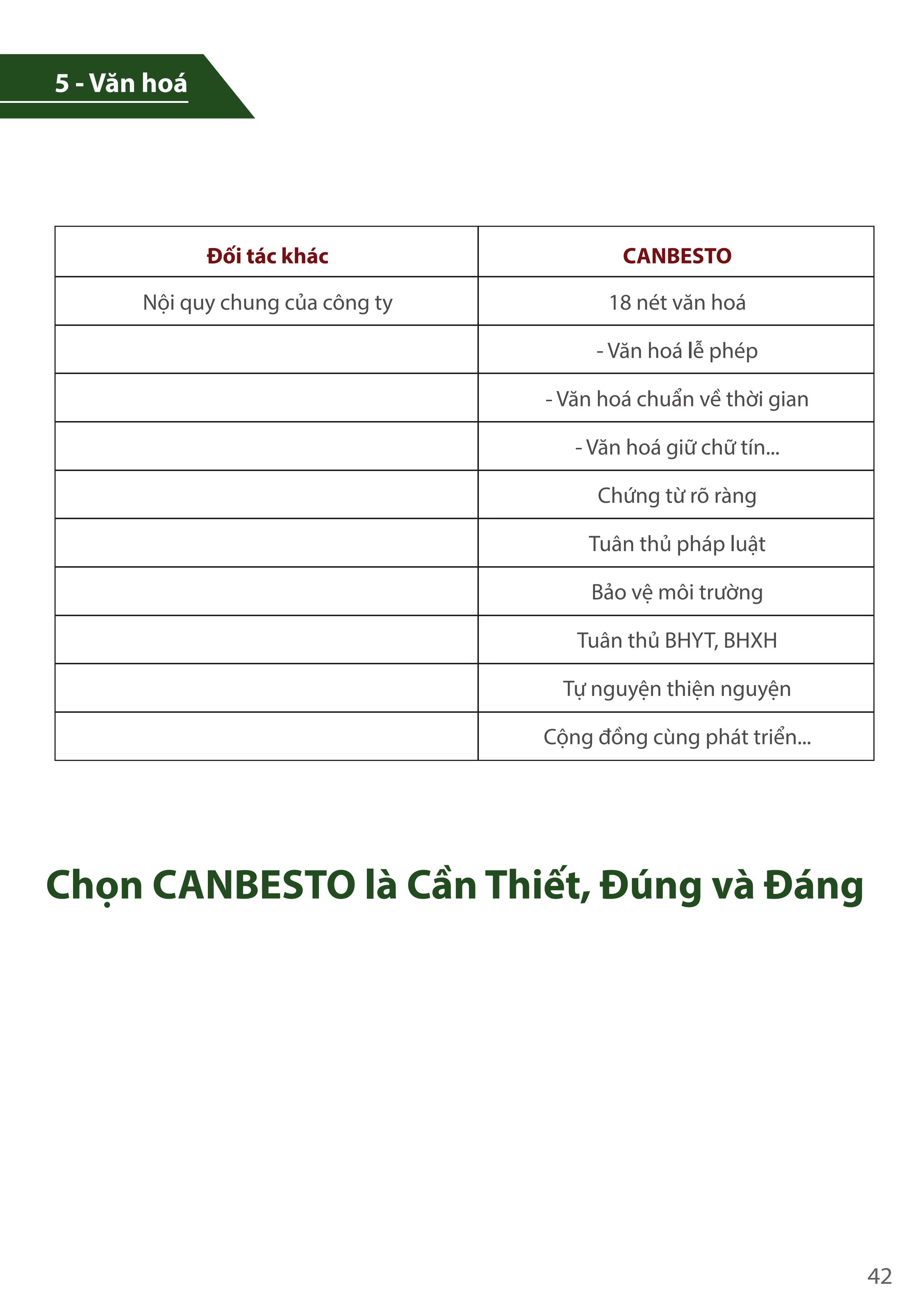 5 - Văn hoá

| Đối tác khác | CANBESTO |
|---|---|
| Nội quy chung của công ty | 18 nét văn hoá |
| | - Văn hoá lễ phép |
| | - Văn hoá chuẩn về thời gian |
| | - Văn hoá giữ chữ tín... |
| | Chứng từ rõ ràng |
| | Tuân thủ pháp luật |
| | Bảo vệ môi trường |
| | Tuân thủ BHYT, BHXH |
| | Tự nguyện thiện nguyện |
| | Cộng đồng cùng phát triển... |

Chọn CANBESTO là Cần Thiết, Đúng và Đáng

42